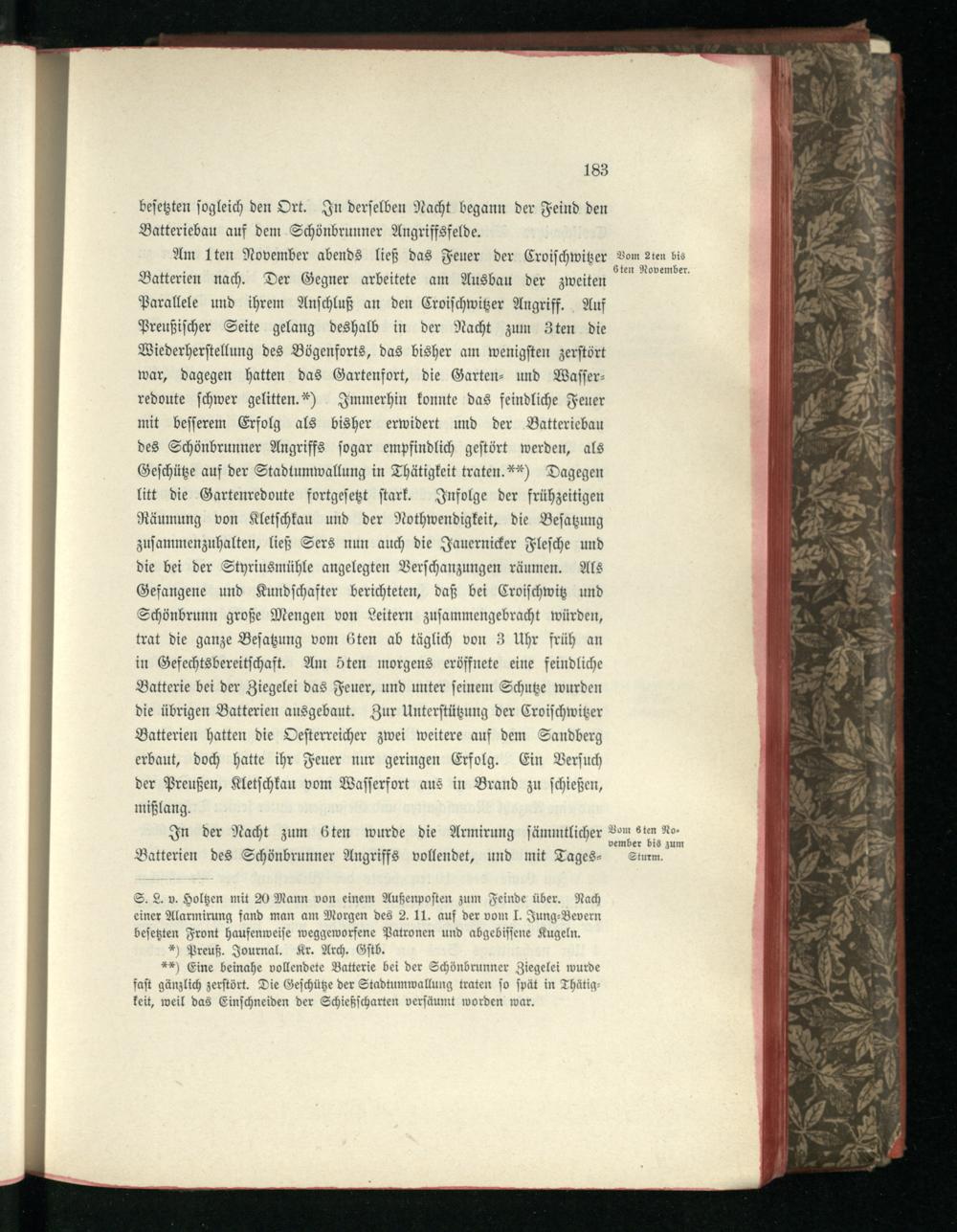 183

besetzten sogleich den Ort. In derselben Nacht begann der Feind den Batteriebau auf dem Schönbrunner Angriffsfelde.

Vom 2ten bis 6ten November.

Am 1ten November abends ließ das Feuer der Croischwitzer Batterien nach. Der Gegner arbeitete am Ausbau der zweiten Parallele und ihrem Anschluß an den Croischwitzer Angriff. Auf Preußischer Seite gelang deshalb in der Nacht zum 3ten die Wiederherstellung des Bögenforts, das bisher am wenigsten zerstört war, dagegen hatten das Gartenfort, die Garten- und Wasserredoute schwer gelitten.*) Immerhin konnte das feindliche Feuer mit besserem Erfolg als bisher erwidert und der Batteriebau des Schönbrunner Angriffs sogar empfindlich gestört werden, als Geschütze auf der Stadtumwallung in Thätigkeit traten.**) Dagegen litt die Gartenredoute fortgesetzt stark. Infolge der frühzeitigen Räumung von Kletschkau und der Nothwendigkeit, die Besatzung zusammenzuhalten, ließ Sers nun auch die Jauernicker Flesche und die bei der Styriusmühle angelegten Verschanzungen räumen. Als Gefangene und Kundschafter berichteten, daß bei Croischwitz und Schönbrunn große Mengen von Leitern zusammengebracht würden, trat die ganze Besatzung vom 6ten ab täglich von 3 Uhr früh an in Gefechtsbereitschaft. Am 5ten morgens eröffnete eine feindliche Batterie bei der Ziegelei das Feuer, und unter seinem Schutze wurden die übrigen Batterien ausgebaut. Zur Unterstützung der Croischwitzer Batterien hatten die Oesterreicher zwei weitere auf dem Sandberg erbaut, doch hatte ihr Feuer nur geringen Erfolg. Ein Versuch der Preußen, Kletschkau vom Wasserfort aus in Brand zu schießen, mißlang.

Vom 6ten November bis zum Sturm.

In der Nacht zum 6ten wurde die Armirung sämmtlicher Batterien des Schönbrunner Angriffs vollendet, und mit Tages-

S. L. v. Holtzen mit 20 Mann von einem Außenposten zum Feinde über. Nach einer Alarmirung fand man am Morgen des 2. 11. auf der vom I. Jung-Bevern besetzten Front haufenweise weggeworfene Patronen und abgebissene Kugeln.

*) Preuß. Journal. Kr. Arch. Gstb.

**) Eine beinahe vollendete Batterie bei der Schönbrunner Ziegelei wurde fast gänzlich zerstört. Die Geschütze der Stadtumwallung traten so spät in Thätigkeit, weil das Einschneiden der Schießscharten versäumt worden war.